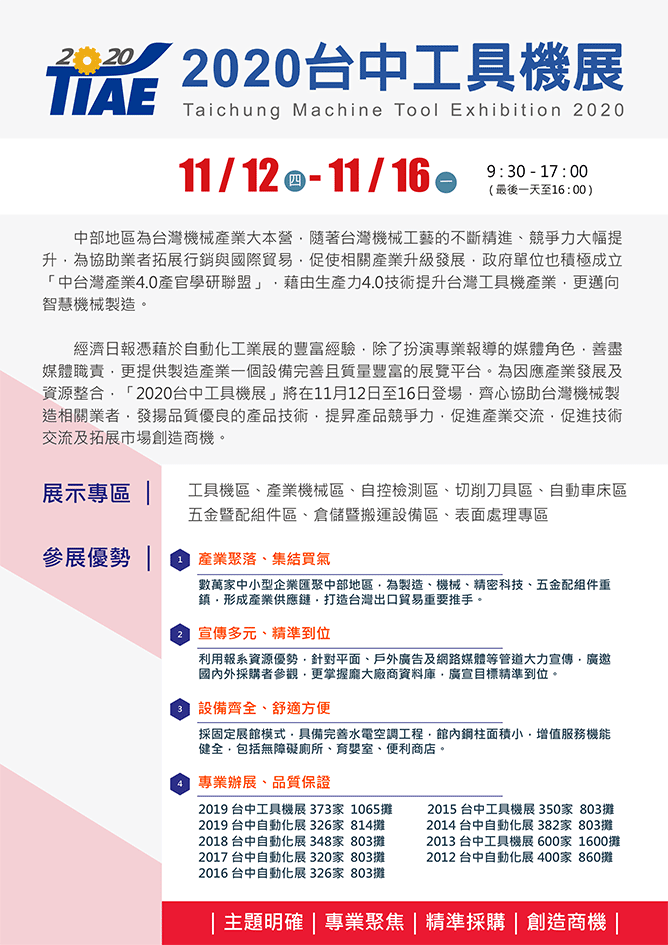 2020 TIAE

2020台中工具機展
Taichung Machine Tool Exhibition 2020

11 / 12 四 - 11 / 16 一

9 : 30 - 17 : 00
( 最後一天至16 : 00 )

中部地區為台灣機械產業大本營，隨著台灣機械工藝的不斷精進、競爭力大幅提升，為協助業者拓展行銷與國際貿易，促使相關產業升級發展，政府單位也積極成立「中台灣產業4.0產官學研聯盟」，藉由生產力4.0技術提升台灣工具機產業，更邁向智慧機械製造。

經濟日報憑藉於自動化工業展的豐富經驗，除了扮演專業報導的媒體角色，善盡媒體職責，更提供製造產業一個設備完善且質量豐富的展覽平台。為因應產業發展及資源整合，「2020台中工具機展」將在11月12日至16日登場，齊心協助台灣機械製造相關業者，發揚品質優良的產品技術，提昇產品競爭力，促進產業交流，促進技術交流及拓展市場創造商機。

展示專區 | 工具機區、產業機械區、自控檢測區、切削刀具區、自動車床區 五金暨配組件區、倉儲暨搬運設備區、表面處理專區

參展優勢 |

1 產業聚落、集結買氣
數萬家中小型企業匯聚中部地區，為製造、機械、精密科技、五金配組件重鎮，形成產業供應鏈，打造台灣出口貿易重要推手。

2 宣傳多元、精準到位
利用報系資源優勢，針對平面、戶外廣告及網路媒體等管道大力宣傳，廣邀國內外採購者參觀，更掌握龐大廠商資料庫，廣宣目標精準到位。

3 設備齊全、舒適方便
採固定展館模式，具備完善水電空調工程，館內鋼柱面積小，增值服務機能健全，包括無障礙廁所、育嬰室、便利商店。

4 專業辦展、品質保證
2019 台中工具機展 373家 1065攤
2019 台中自動化展 326家 814攤
2018 台中自動化展 348家 803攤
2017 台中自動化展 320家 803攤
2016 台中自動化展 326家 803攤
2015 台中工具機展 350家 803攤
2014 台中自動化展 382家 803攤
2013 台中工具機展 600家 1600攤
2012 台中自動化展 400家 860攤

| 主題明確 | 專業聚焦 | 精準採購 | 創造商機 |